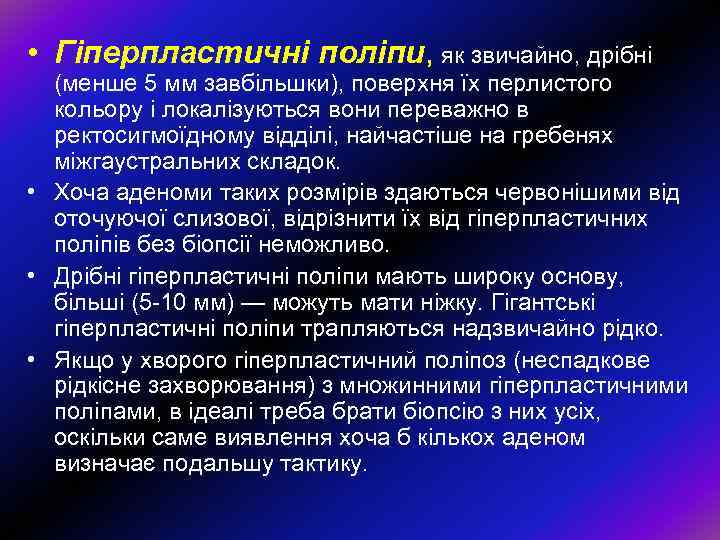 • Гіперпластичні поліпи, як звичайно, дрібні (менше 5 мм завбільшки), поверхня їх перлистого кольору і локалізуються вони переважно в ректосигмоїдному відділі, найчастіше на гребенях міжгаустральних складок.

• Хоча аденоми таких розмірів здаються червонішими від оточуючої слизової, відрізнити їх від гіперпластичних поліпів без біопсії неможливо.

• Дрібні гіперпластичні поліпи мають широку основу, більші (5-10 мм) — можуть мати ніжку. Гігантські гіперпластичні поліпи трапляються надзвичайно рідко.

• Якщо у хворого гіперпластичний поліпоз (неспадкове рідкісне захворювання) з множинними гіперпластичними поліпами, в ідеалі треба брати біопсію з них усіх, оскільки саме виявлення хоча б кількох аденом визначає подальшу тактику.